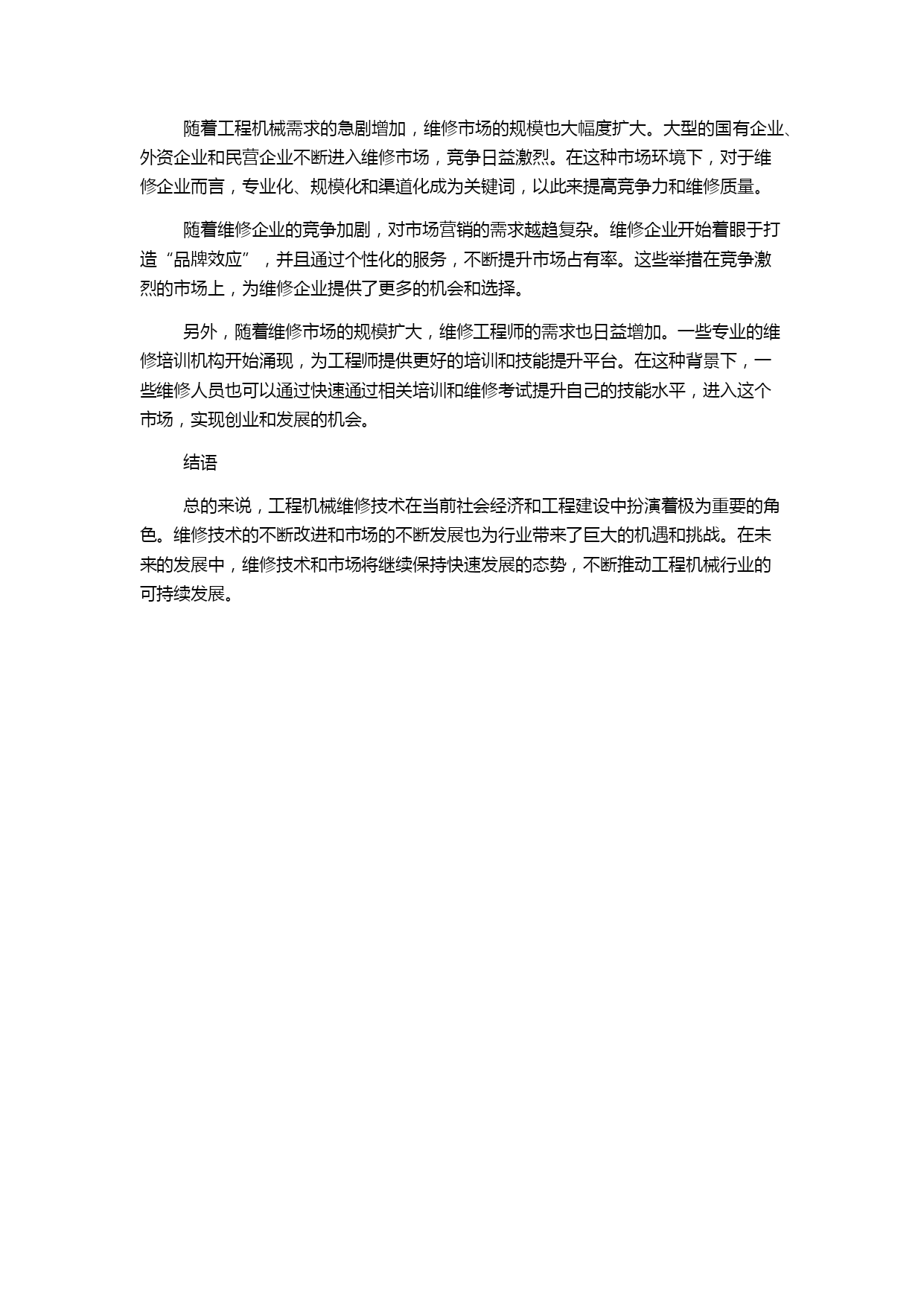 随着工程机械需求的急剧增加，维修市场的规模也大幅度扩大。大型的国有企业、外资企业和民营企业不断进入维修市场，竞争日益激烈。在这种市场环境下，对于维修企业而言，专业化、规模化和渠道化成为关键词，以此来提高竞争力和维修质量。

随着维修企业的竞争加剧，对市场营销的需求越趋复杂。维修企业开始着眼于打造“品牌效应”，并且通过个性化的服务，不断提升市场占有率。这些举措在竞争激烈的市场上，为维修企业提供了更多的机会和选择。

另外，随着维修市场的规模扩大，维修工程师的需求也日益增加。一些专业的维修培训机构开始涌现，为工程师提供更好的培训和技能提升平台。在这种背景下，一些维修人员也可以通过快速通过相关培训和维修考试提升自己的技能水平，进入这个市场，实现创业和发展的机会。

结语

总的来说，工程机械维修技术在当前社会经济和工程建设中扮演着极为重要的角色。维修技术的不断改进和市场的不断发展也为行业带来了巨大的机遇和挑战。在未来的发展中，维修技术和市场将继续保持快速发展的态势，不断推动工程机械行业的可持续发展。